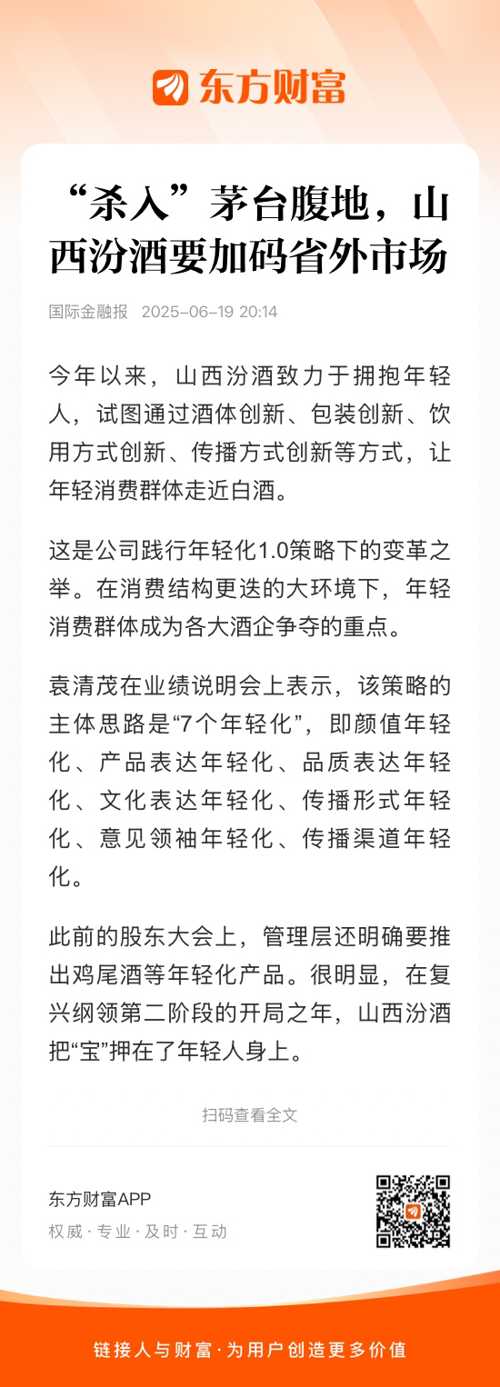 东方财富

“杀入”茅台腹地，山西汾酒要加码省外市场

国际金融报 2025-06-19 20:14

今年以来，山西汾酒致力于拥抱年轻人，试图通过酒体创新、包装创新、饮用方式创新、传播方式创新等方式，让年轻消费群体走近白酒。

这是公司践行年轻化1.0策略下的变革之举。在消费结构更迭的大环境下，年轻消费群体成为各大酒企争夺的重点。

袁清茂在业绩说明会上表示，该策略的主体思路是“7个年轻化”，即颜值年轻化、产品表达年轻化、品质表达年轻化、文化表达年轻化、传播形式年轻化、意见领袖年轻化、传播渠道年轻化。

此前的股东大会上，管理层还明确要推出鸡尾酒等年轻化产品。很明显，在复兴纲领第二阶段的开局之年，山西汾酒把“宝”押在了年轻人身上。

扫码查看全文

东方财富APP
权威 · 专业 · 及时 · 互动

链接人与财富 · 为用户创造更多价值